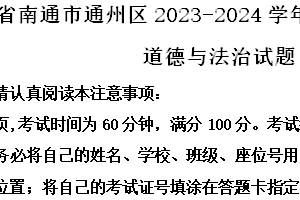 省南通市通州区 2023-2024 学年

道德与法治试题

请认真阅读本注意事项：

页,考试时间为 60 分钟，满分 100 分。考试

务必将自己的姓名、学校、班级、座位号用

位置；将自己的考试证号填涂在答题卡指定